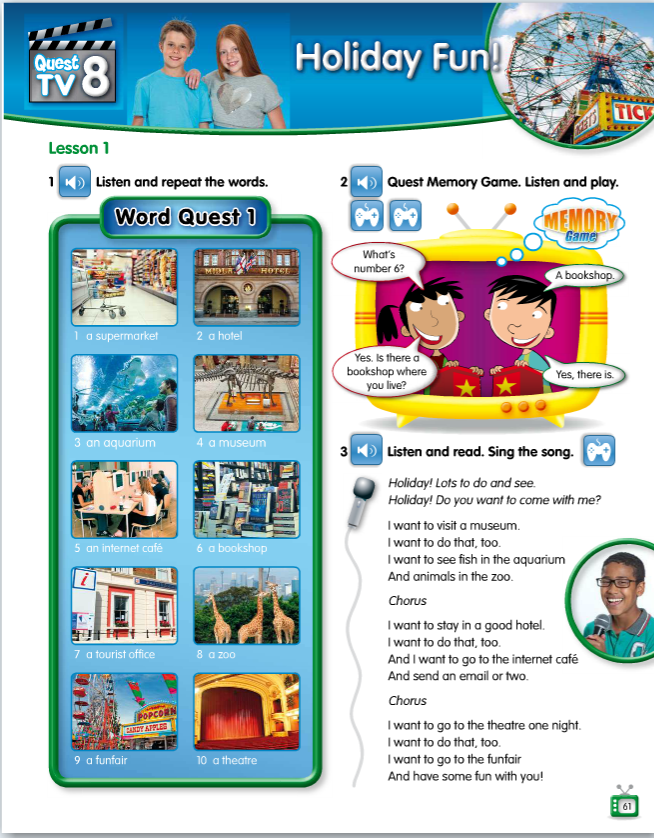 Quest TV 8

Holiday Fun!

TICK

Lesson 1

1 Listen and repeat the words.

Word Quest 1

MIDLAND HOTEL

1 a supermarket
2 a hotel
3 an aquarium
4 a museum
5 an internet café
6 a bookshop
7 a tourist office
8 a zoo

POPCORN
CANDY APPLES

9 a funfair
10 a theatre

2 Quest Memory Game. Listen and play.

MEMORY Game

What's number 6?

A bookshop.

Yes. Is there a bookshop where you live?

Yes, there is.

3 Listen and read. Sing the song.

Holiday! Lots to do and see.
Holiday! Do you want to come with me?

I want to visit a museum.
I want to do that, too.
I want to see fish in the aquarium
And animals in the zoo.

Chorus

I want to stay in a good hotel.
I want to do that, too.
And I want to go to the internet café
And send an email or two.

Chorus

I want to go to the theatre one night.
I want to do that, too.
I want to go to the funfair
And have some fun with you!

61